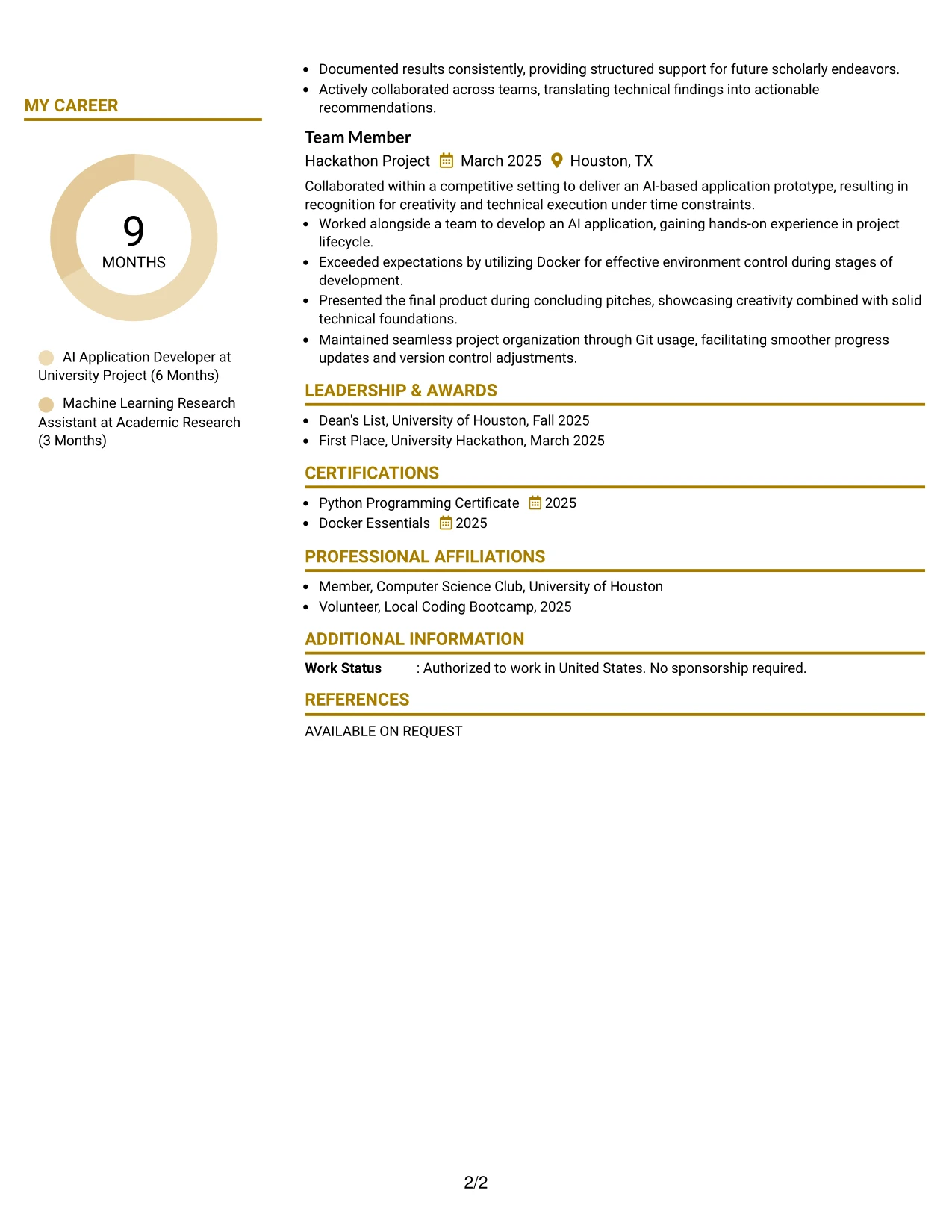 MY CAREER

9
MONTHS

AI Application Developer at University Project (6 Months)

Machine Learning Research Assistant at Academic Research (3 Months)

• Documented results consistently, providing structured support for future scholarly endeavors.
• Actively collaborated across teams, translating technical findings into actionable recommendations.

Team Member
Hackathon Project March 2025 Houston, TX

Collaborated within a competitive setting to deliver an AI-based application prototype, resulting in recognition for creativity and technical execution under time constraints.

• Worked alongside a team to develop an AI application, gaining hands-on experience in project lifecycle.
• Exceeded expectations by utilizing Docker for effective environment control during stages of development.
• Presented the final product during concluding pitches, showcasing creativity combined with solid technical foundations.
• Maintained seamless project organization through Git usage, facilitating smoother progress updates and version control adjustments.

LEADERSHIP & AWARDS

• Dean's List, University of Houston, Fall 2025
• First Place, University Hackathon, March 2025

CERTIFICATIONS

• Python Programming Certificate 2025
• Docker Essentials 2025

PROFESSIONAL AFFILIATIONS

• Member, Computer Science Club, University of Houston
• Volunteer, Local Coding Bootcamp, 2025

ADDITIONAL INFORMATION

Work Status : Authorized to work in United States. No sponsorship required.

REFERENCES

AVAILABLE ON REQUEST

2/2